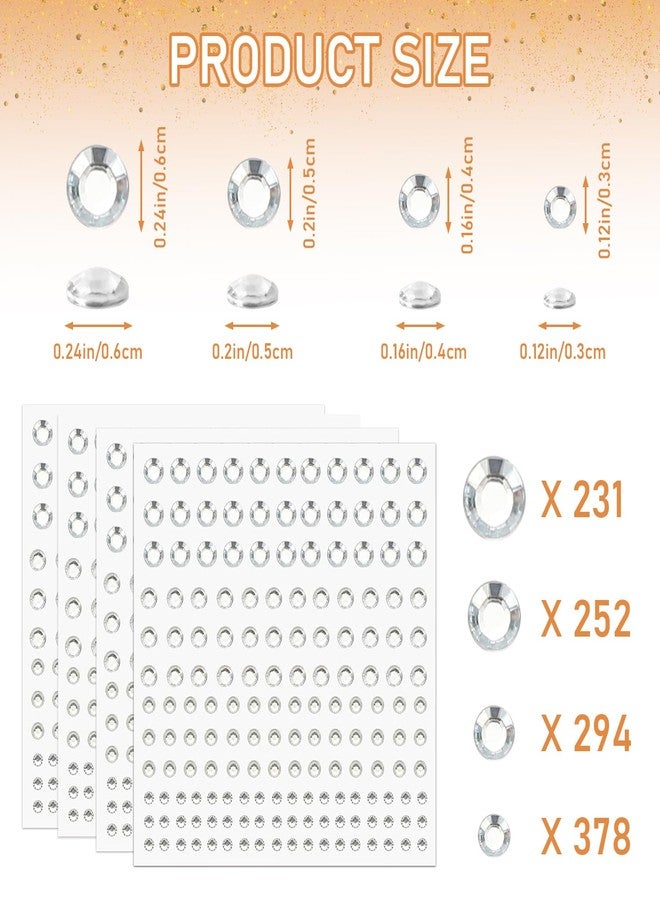 PRODUCT SIZE

0.24in/0.6cm

0.2in/0.5cm

0.16in/0.4cm

0.12in/0.3cm

0.24in/0.6cm

0.2in/0.5cm

0.16in/0.4cm

0.12in/0.3cm

X 231

X 252

X 294

X 378